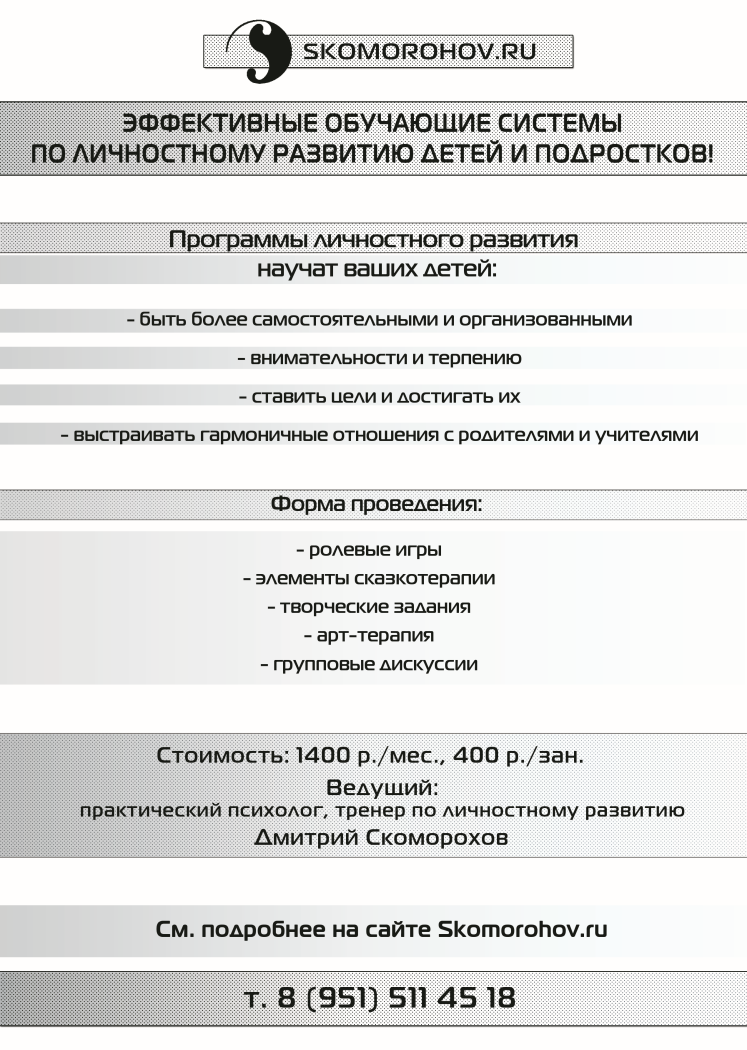 SKOMOROHOV.RU

ЭФФЕКТИВНЫЕ ОБУЧАЮЩИЕ СИСТЕМЫ ПО ЛИЧНОСТНОМУ РАЗВИТИЮ ДЕТЕЙ И ПОДРОСТКОВ!

Программы личностного развития научат ваших детей:

- быть более самостоятельными и организованными

- внимательности и терпению

- ставить цели и достигать их

- выстраивать гармоничные отношения с родителями и учителями

Форма проведения:

- ролевые игры
- элементы сказкотерапии
- творческие задания
- арт-терапия
- групповые дискуссии

Стоимость: 1400 р./мес., 400 р./зан.
Ведущий:
практический психолог, тренер по личностному развитию
Дмитрий Скоморохов

См. подробнее на сайте Skomorohov.ru

т. 8 (951) 511 45 18